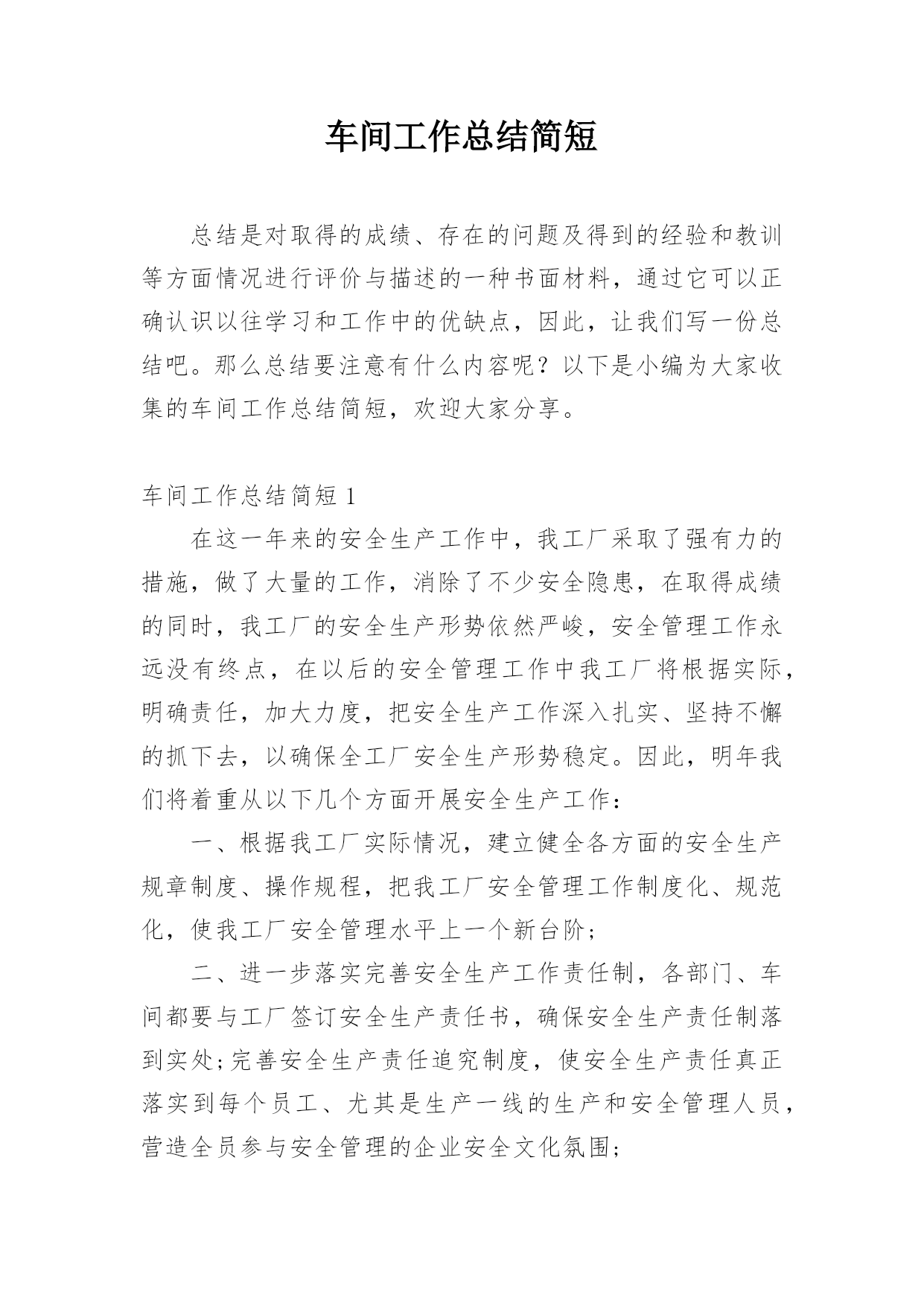 车间工作总结简短

总结是对取得的成绩、存在的问题及得到的经验和教训等方面情况进行评价与描述的一种书面材料，通过它可以正确认识以往学习和工作中的优缺点，因此，让我们写一份总结吧。那么总结要注意有什么内容呢？以下是小编为大家收集的车间工作总结简短，欢迎大家分享。

车间工作总结简短 1

在这一年来的安全生产工作中，我工厂采取了强有力的措施，做了大量的工作，消除了不少安全隐患，在取得成绩的同时，我工厂的安全生产形势依然严峻，安全管理工作永远没有终点，在以后的安全管理工作中我工厂将根据实际，明确责任，加大力度，把安全生产工作深入扎实、坚持不懈的抓下去，以确保全工厂安全生产形势稳定。因此，明年我们将着重从以下几个方面开展安全生产工作：

一、根据我工厂实际情况，建立健全各方面的安全生产规章制度、操作规程，把我工厂安全管理工作制度化、规范化，使我工厂安全管理水平上一个新台阶；

二、进一步落实完善安全生产工作责任制，各部门、车间都要与工厂签订安全生产责任书，确保安全生产责任制落到实处;完善安全生产责任追究制度，使安全生产责任真正落实到每个员工、尤其是生产一线的生产和安全管理人员，营造全员参与安全管理的企业安全文化氛围;